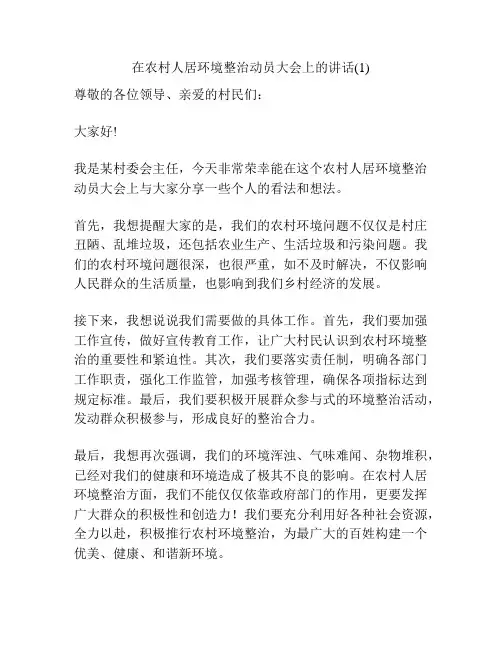 在农村人居环境整治动员大会上的讲话(1)

尊敬的各位领导、亲爱的村民们：

大家好!

我是某村委会主任，今天非常荣幸能在这个农村人居环境整治动员大会上与大家分享一些个人的看法和想法。

首先，我想提醒大家的是，我们的农村环境问题不仅仅是村庄丑陋、乱堆垃圾，还包括农业生产、生活垃圾和污染问题。我们的农村环境问题很深，也很严重，如不及时解决，不仅影响人民群众的生活质量，也影响到我们乡村经济的发展。

接下来，我想说说我们需要做的具体工作。首先，我们要加强工作宣传，做好宣传教育工作，让广大村民认识到农村环境整治的重要性和紧迫性。其次，我们要落实责任制，明确各部门工作职责，强化工作监管，加强考核管理，确保各项指标达到规定标准。最后，我们要积极开展群众参与式的环境整治活动，发动群众积极参与，形成良好的整治合力。

最后，我想再次强调，我们的环境浑浊、气味难闻、杂物堆积，已经对我们的健康和环境造成了极其不良的影响。在农村人居环境整治方面，我们不能仅仅依靠政府部门的作用，更要发挥广大群众的积极性和创造力！我们要充分利用好各种社会资源，全力以赴，积极推行农村环境整治，为最广大的百姓构建一个优美、健康、和谐新环境。